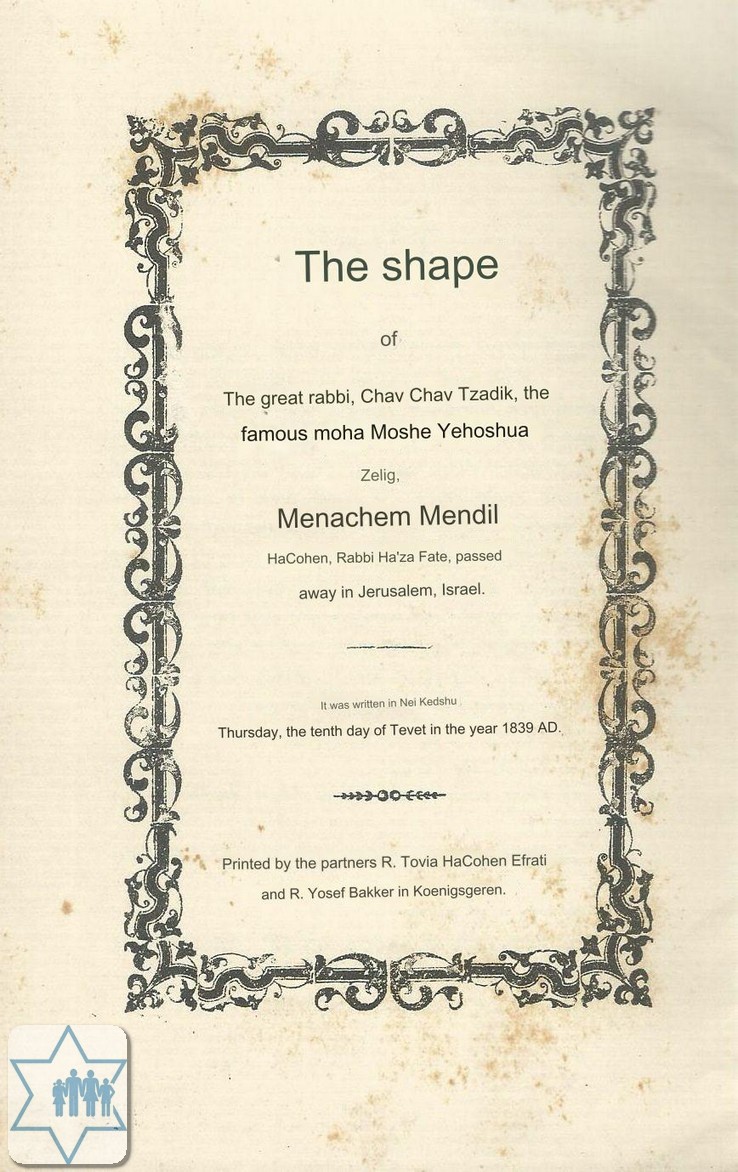 The shape

of

The great rabbi, Chav Chav Tzadik, the famous moha Moshe Yehoshua

Zelig,

Menachem Mendil

HaCohen, Rabbi Ha'za Fate, passed away in Jerusalem, Israel.

It was written in Nei Kedshu

Thursday, the tenth day of Tevet in the year 1839 AD.

Printed by the partners R. Tovia HaCohen Efrati and R. Yosef Bakker in Koenigsgeren.